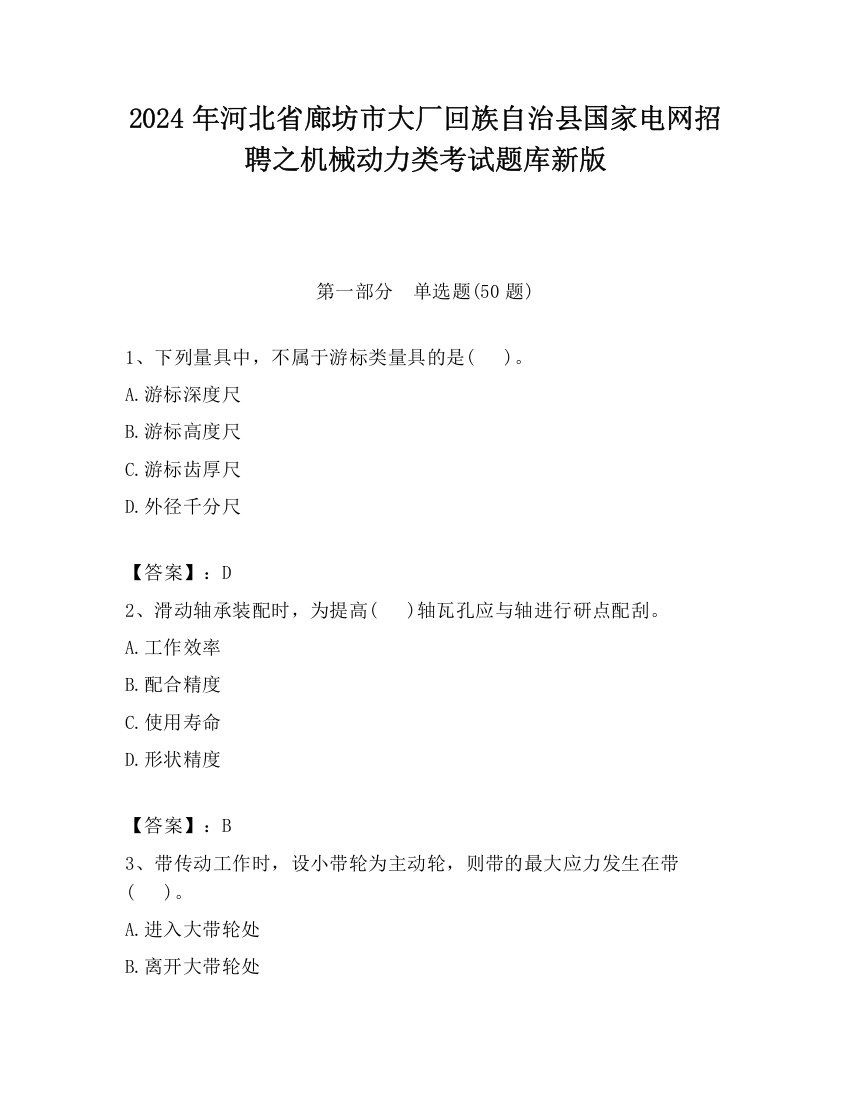 2024 年河北省廊坊市大厂回族自治县国家电网招聘之机械动力类考试题库新版

第一部分　单选题(50 题)

1、下列量具中，不属于游标类量具的是(　 )。

A.游标深度尺

B.游标高度尺

C.游标齿厚尺

D.外径千分尺

【答案】：D

2、滑动轴承装配时，为提高(　 )轴瓦孔应与轴进行研点配刮。

A.工作效率

B.配合精度

C.使用寿命

D.形状精度

【答案】：B

3、带传动工作时，设小带轮为主动轮，则带的最大应力发生在带(　 )。

A.进入大带轮处

B.离开大带轮处